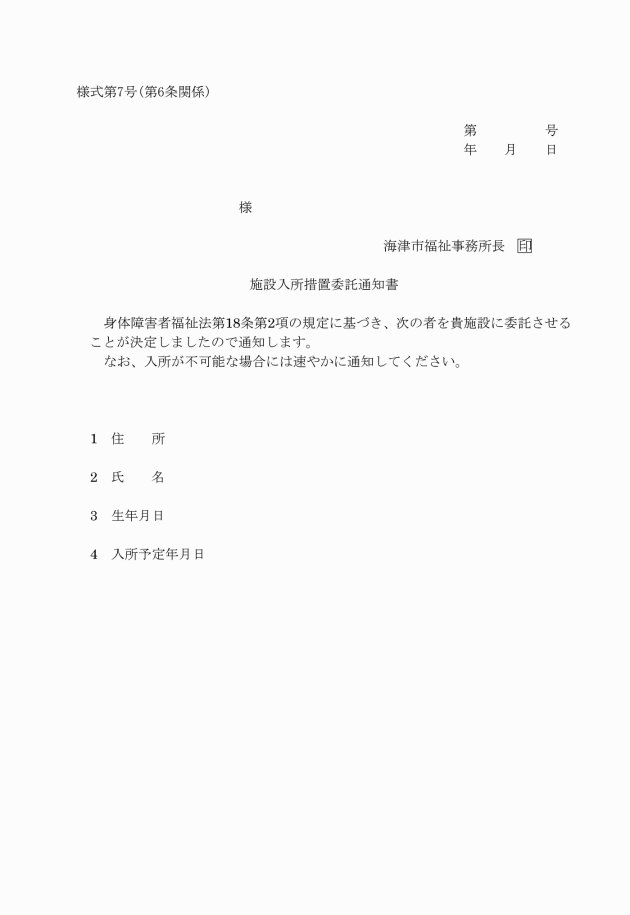 様式第7号(第6条関係)

第　　　　号
年　　月　　日

様

海津市福祉事務所長　印

施設入所措置委託通知書

身体障害者福祉法第18条第2項の規定に基づき、次の者を貴施設に委託させることが決定しましたので通知します。
なお、入所が不可能な場合には速やかに通知してください。

1　住　　所

2　氏　　名

3　生年月日

4　入所予定年月日